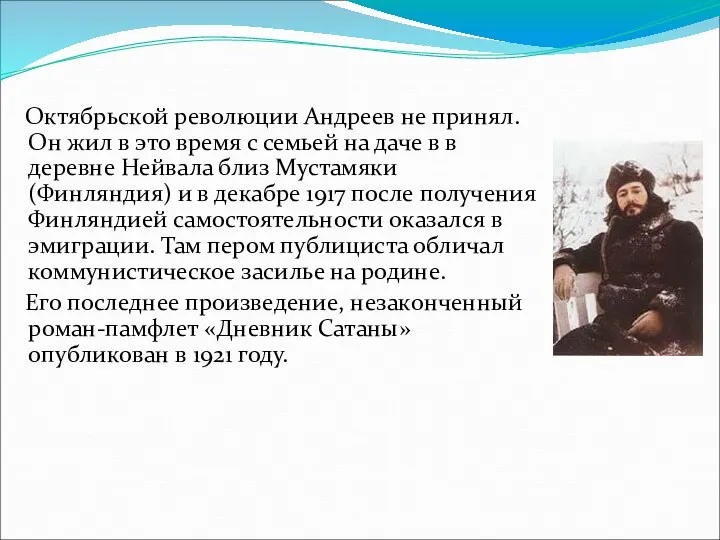 Октябрьской революции Андреев не принял. Он жил в это время с семьей на даче в в деревне Нейвала близ Мустамяки (Финляндия) и в декабре 1917 после получения Финляндией самостоятельности оказался в эмиграции. Там пером публициста обличал коммунистическое засилье на родине.

Его последнее произведение, незаконченный роман-памфлет «Дневник Сатаны» опубликован в 1921 году.